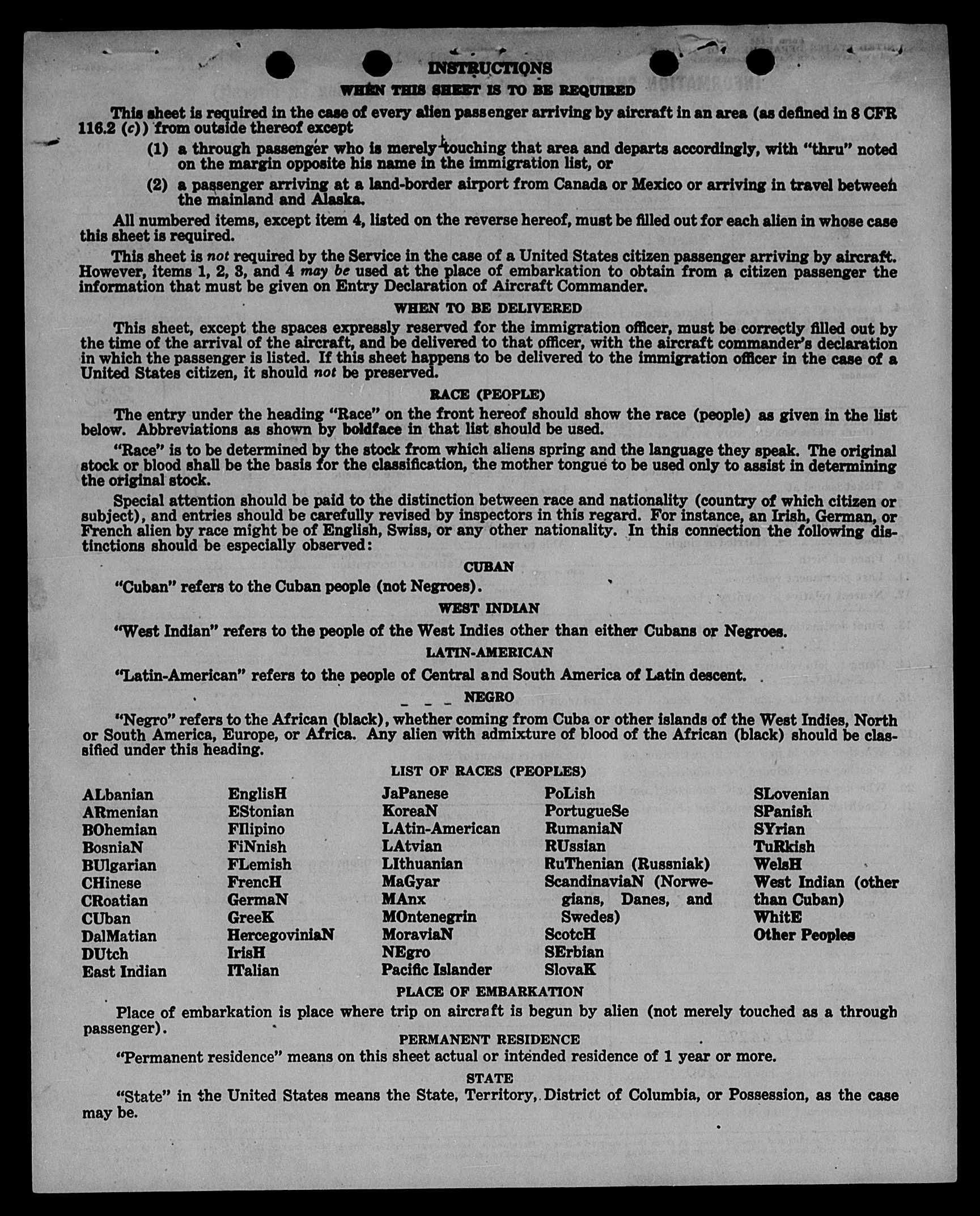 INSTRUCTIONS

WHEN THIS SHEET IS TO BE REQUIRED

This sheet is required in the case of every alien passenger arriving by aircraft in an area (as defined in 8 CFR 116.2 (c)) from outside thereof except

(1) a through passenger who is merely touching that area and departs accordingly, with "thru" noted on the margin opposite his name in the immigration list, or

(2) a passenger arriving at a land-border airport from Canada or Mexico or arriving in travel between the mainland and Alaska.

All numbered items, except item 4, listed on the reverse hereof, must be filled out for each alien in whose case this sheet is required.

This sheet is not required by the Service in the case of a United States citizen passenger arriving by aircraft. However, items 1, 2, 3, and 4 may be used at the place of embarkation to obtain from a citizen passenger the information that must be given on Entry Declaration of Aircraft Commander.

WHEN TO BE DELIVERED

This sheet, except the spaces expressly reserved for the immigration officer, must be correctly filled out by the time of the arrival of the aircraft, and be delivered to that officer, with the aircraft commander's declaration in which the passenger is listed. If this sheet happens to be delivered to the immigration officer in the case of a United States citizen, it should not be preserved.

RACE (PEOPLE)

The entry under the heading "Race" on the front hereof should show the race (people) as given in the list below. Abbreviations as shown by boldface in that list should be used.

"Race" is to be determined by the stock from which aliens spring and the language they speak. The original stock or blood shall be the basis for the classification, the mother tongue to be used only to assist in determining the original stock.

Special attention should be paid to the distinction between race and nationality (country of which citizen or subject), and entries should be carefully revised by inspectors in this regard. For instance, an Irish, German, or French alien by race might be of English, Swiss, or any other nationality. In this connection the following distinctions should be especially observed:

CUBAN

"Cuban" refers to the Cuban people (not Negroes).

WEST INDIAN

"West Indian" refers to the people of the West Indies other than either Cubans or Negroes.

LATIN-AMERICAN

"Latin-American" refers to the people of Central and South America of Latin descent.

NEGRO

"Negro" refers to the African (black), whether coming from Cuba or other islands of the West Indies, North or South America, Europe, or Africa. Any alien with admixture of blood of the African (black) should be classified under this heading.

LIST OF RACES (PEOPLES)

ALbanian
ARmenian
BOhemian
BosniaN
BUlgarian
CHinese
CRoatian
CUban
DalMatian
DUtch
East Indian

EnglisH
EStonian
FIlipino
FiNnish
FLemish
FrencH
GermaN
GreeK
HercegoviniaN
IrisH
ITalian

JaPanese
KoreaN
LAtin-American
LAtvian
LIthuanian
MaGyar
MAnx
MOntenegrin
MoraviaN
NEgro
Pacific Islander

PoLish
PortugueSe
RumaniaN
RUssian
RuThenian (Russniak)
ScandinaviaN (Norwegians, Danes, and Swedes)
ScotcH
SErbian
SlovaK

SLovenian
SPanish
SYrian
TuRkish
WelsH
West Indian (other than Cuban)
WhitE
Other Peoples

PLACE OF EMBARKATION

Place of embarkation is place where trip on aircraft is begun by alien (not merely touched as a through passenger).

PERMANENT RESIDENCE

"Permanent residence" means on this sheet actual or intended residence of 1 year or more.

STATE

"State" in the United States means the State, Territory, District of Columbia, or Possession, as the case may be.